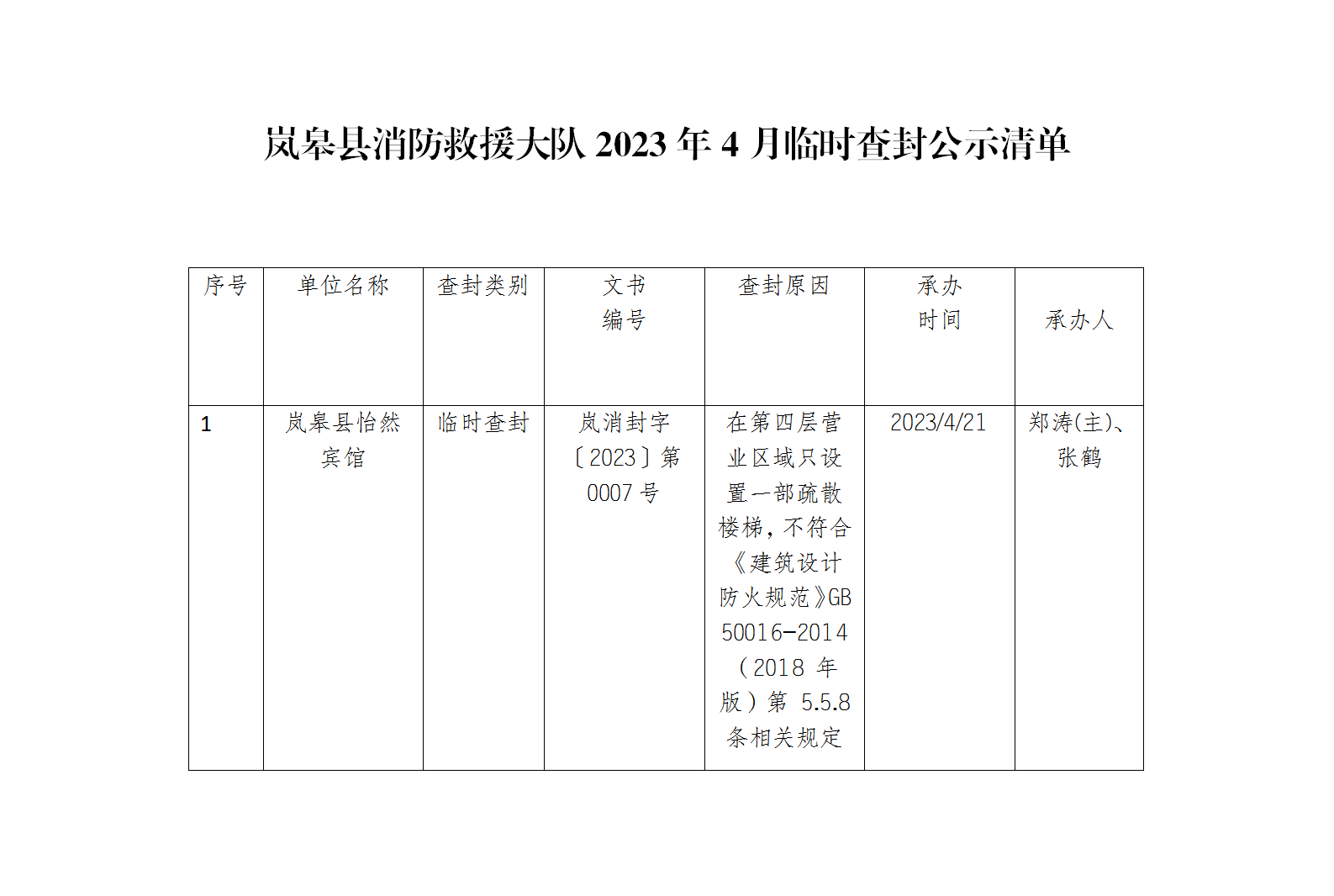 岚皋县消防救援大队 2023 年 4 月临时查封公示清单

| 序号 | 单位名称 | 查封类别 | 文书编号 | 查封原因 | 承办时间 | 承办人 |
|---|---|---|---|---|---|---|
| 1 | 岚皋县怡然宾馆 | 临时查封 | 岚消封字〔2023〕第 0007 号 | 在第四层营业区域只设置一部疏散楼梯，不符合《建筑设计防火规范》GB 50016-2014（2018 年版）第 5.5.8 条相关规定 | 2023/4/21 | 郑涛(主)、张鹤 |